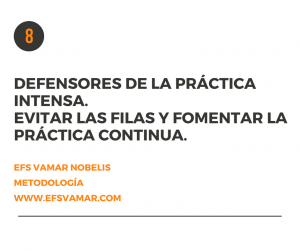 8

DEFENSORES DE LA PRÁCTICA INTENSA.
EVITAR LAS FILAS Y FOMENTAR LA PRÁCTICA CONTINUA.

EFS VAMAR NOBELIS
METODOLOGÍA
WWW.EFSVAMAR.COM